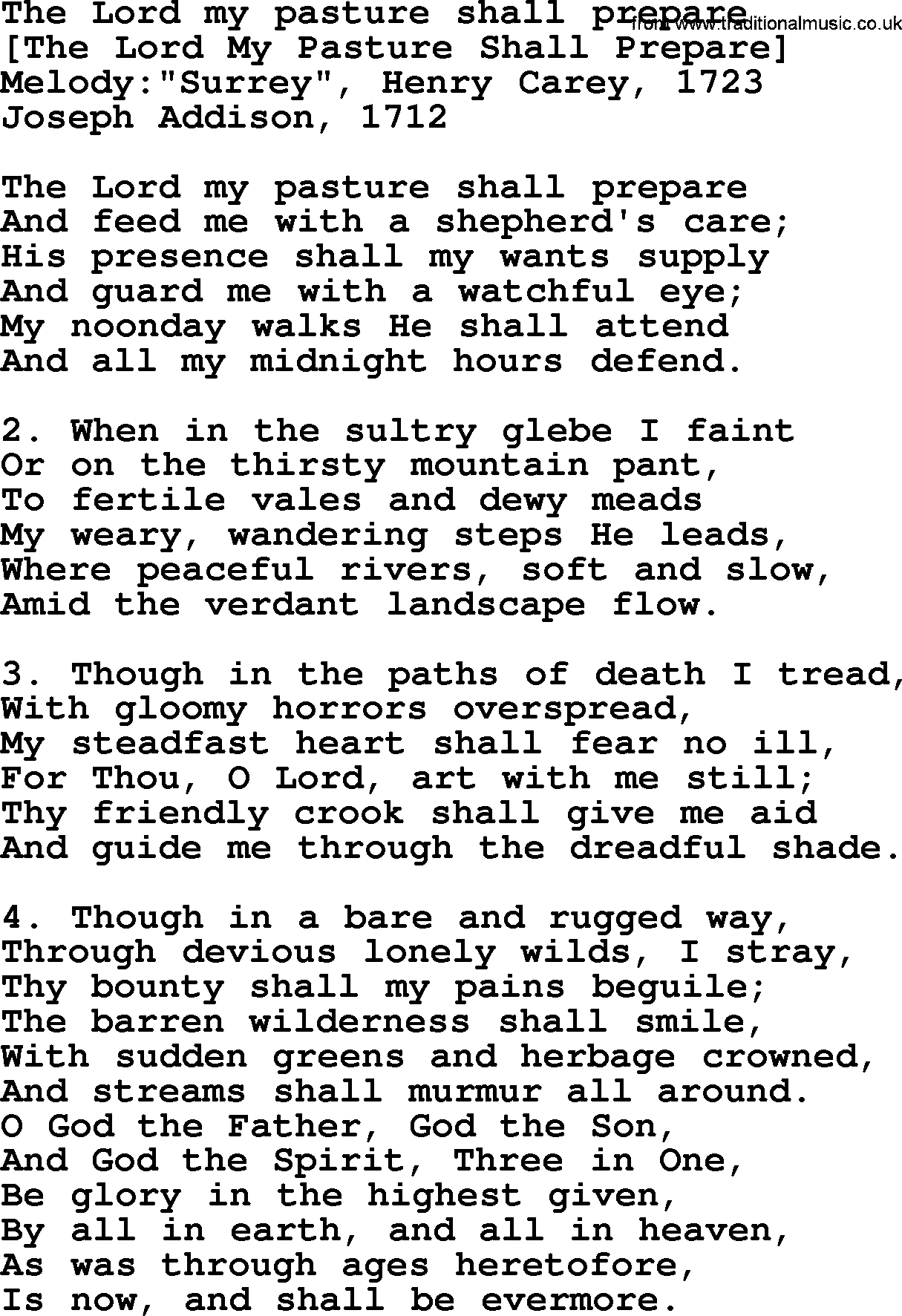 The Lord my pasture shall prepare
from www.traditionalmusic.co.uk
[The Lord My Pasture Shall Prepare]
Melody:"Surrey", Henry Carey, 1723
Joseph Addison, 1712

The Lord my pasture shall prepare
And feed me with a shepherd's care;
His presence shall my wants supply
And guard me with a watchful eye;
My noonday walks He shall attend
And all my midnight hours defend.

2. When in the sultry glebe I faint
Or on the thirsty mountain pant,
To fertile vales and dewy meads
My weary, wandering steps He leads,
Where peaceful rivers, soft and slow,
Amid the verdant landscape flow.

3. Though in the paths of death I tread,
With gloomy horrors overspread,
My steadfast heart shall fear no ill,
For Thou, O Lord, art with me still;
Thy friendly crook shall give me aid
And guide me through the dreadful shade.

4. Though in a bare and rugged way,
Through devious lonely wilds, I stray,
Thy bounty shall my pains beguile;
The barren wilderness shall smile,
With sudden greens and herbage crowned,
And streams shall murmur all around.
O God the Father, God the Son,
And God the Spirit, Three in One,
Be glory in the highest given,
By all in earth, and all in heaven,
As was through ages heretofore,
Is now, and shall be evermore.